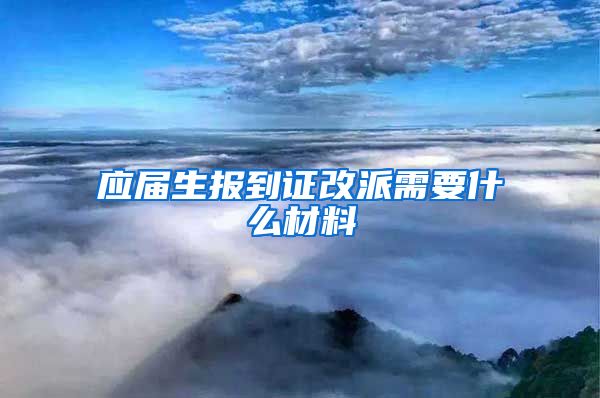 应届生报到证改派需要什么材料